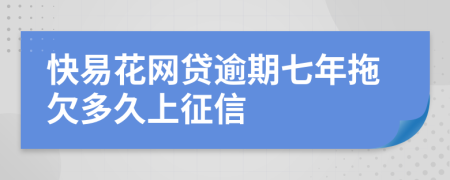 快易花网贷逾期七年拖欠多久上征信